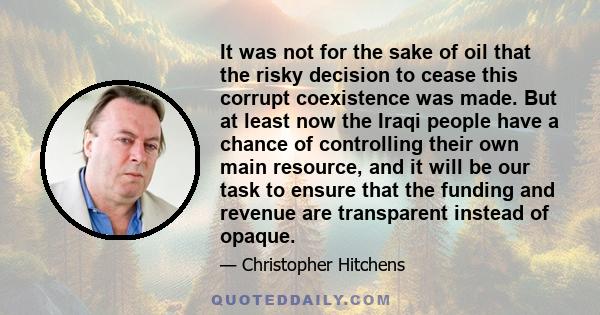 It was not for the sake of oil that the risky decision to cease this corrupt coexistence was made. But at least now the Iraqi people have a chance of controlling their own main resource, and it will be our task to ensure that the funding and revenue are transparent instead of opaque.

— Christopher Hitchens

QUOTEDDAILY.COM